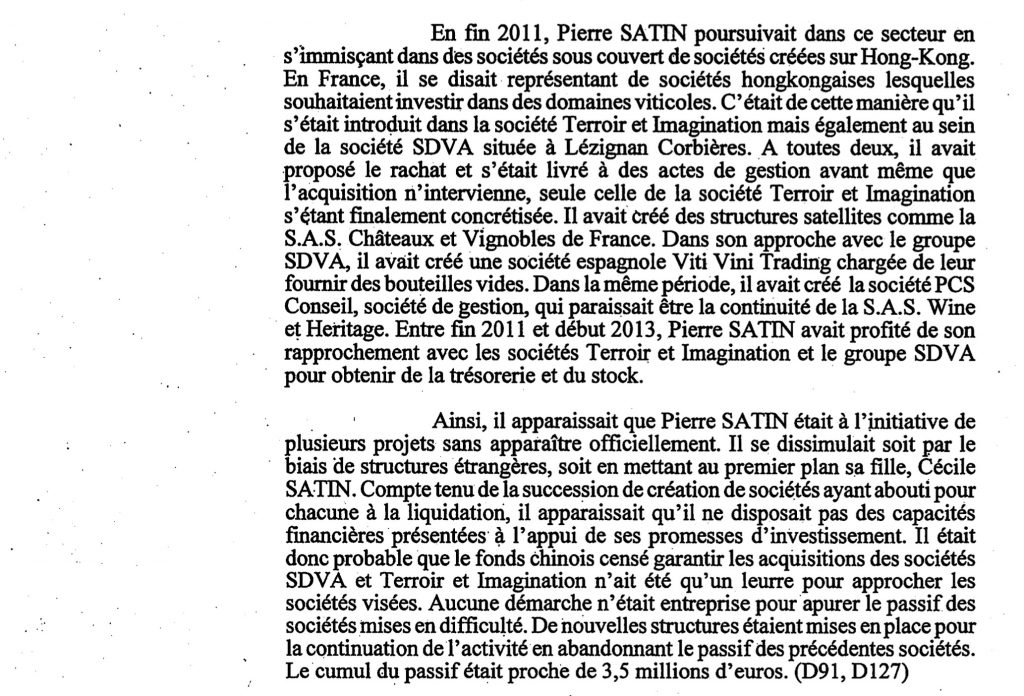 En fin 2011, Pierre SATIN poursuivait dans ce secteur en s'immisçant dans des sociétés sous couvert de sociétés créées sur Hong-Kong. En France, il se disait représentant de sociétés hongkongaises lesquelles souhaitaient investir dans des domaines viticoles. C'était de cette manière qu'il s'était introduit dans la société Terroir et Imagination mais également au sein de la société SDVA située à Lézignan Corbières. A toutes deux, il avait proposé le rachat et s'était livré à des actes de gestion avant même que l'acquisition n'intervienne, seule celle de la société Terroir et Imagination s'étant finalement concrétisée. Il avait créé des structures satellites comme la S.A.S. Châteaux et Vignobles de France. Dans son approche avec le groupe SDVA, il avait créé une société espagnole Viti Vini Trading chargée de leur fournir des bouteilles vides. Dans la même période, il avait créé la société PCS Conseil, société de gestion, qui paraissait être la continuité de la S.A.S. Wine et Heritage. Entre fin 2011 et début 2013, Pierre SATIN avait profité de son rapprochement avec les sociétés Terroir et Imagination et le groupe SDVA pour obtenir de la trésorerie et du stock.

Ainsi, il apparaissait que Pierre SATIN était à l'initiative de plusieurs projets sans apparaître officiellement. Il se dissimulait soit par le biais de structures étrangères, soit en mettant au premier plan sa fille, Cécile SATIN. Compte tenu de la succession de création de sociétés ayant abouti pour chacune à la liquidation, il apparaissait qu'il ne disposait pas des capacités financières présentées à l'appui de ses promesses d'investissement. Il était donc probable que le fonds chinois censé garantir les acquisitions des sociétés SDVA et Terroir et Imagination n'ait été qu'un leurre pour approcher les sociétés visées. Aucune démarche n'était entreprise pour apurer le passif des sociétés mises en difficulté. De nouvelles structures étaient mises en place pour la continuation de l'activité en abandonnant le passif des précédentes sociétés. Le cumul du passif était proche de 3,5 millions d'euros. (D91, D127)